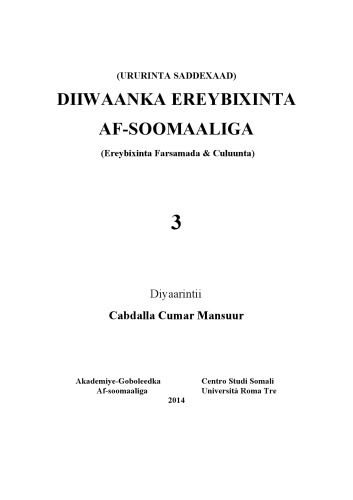 (URURINTA SADDEXAAD)

DIIWAANKA EREYBIXINTA AF-SOOMAALIGA

(Ereybixinta Farsamada & Culuunta)

3

Diyaarintii

Cabdalla Cumar Mansuur

Akademiye-Goboleedka
Af-soomaaliga

Centro Studi Somali
Università Roma Tre

2014